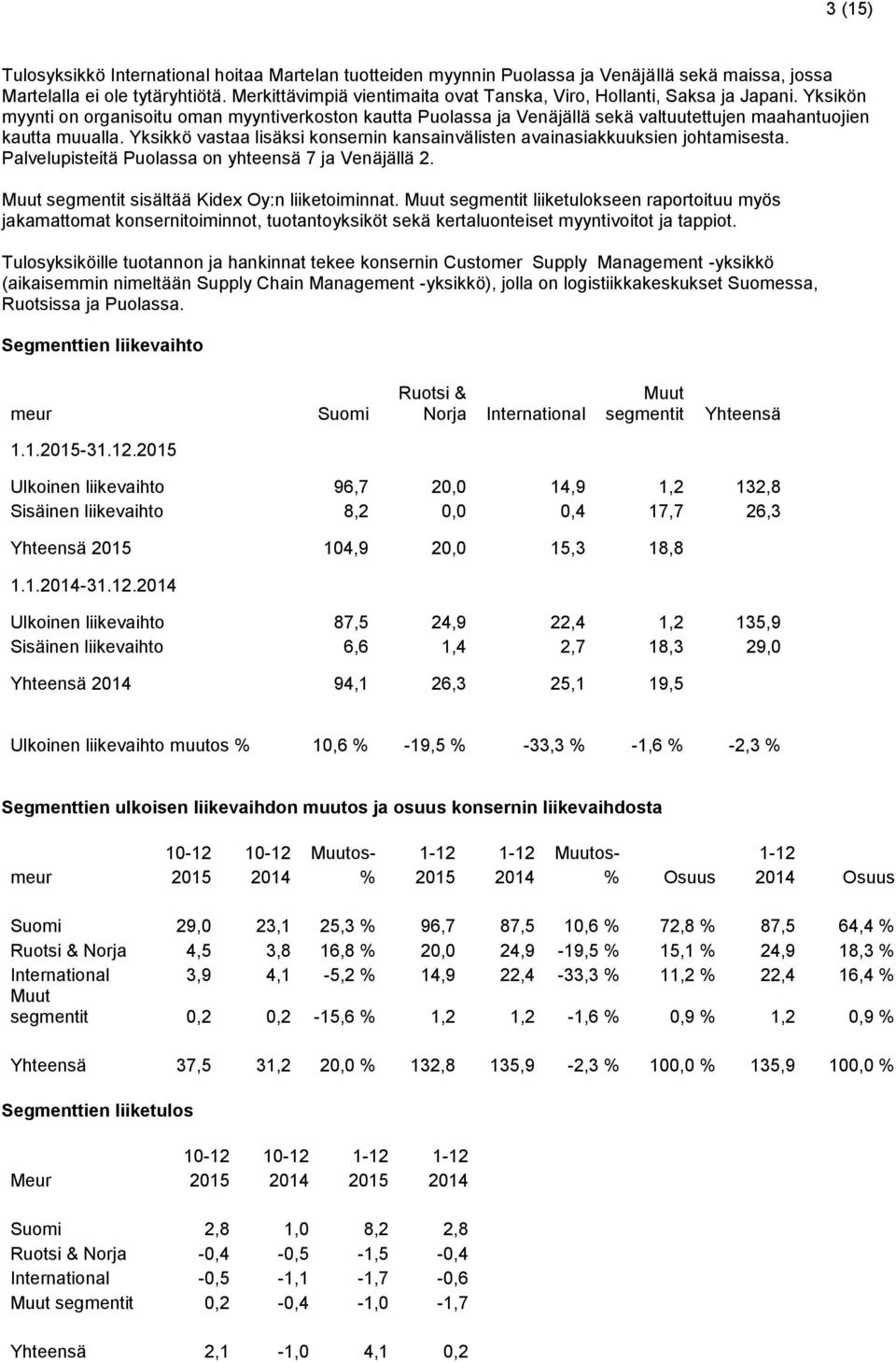 3 (15)

Tulosyksikkö International hoitaa Martelan tuotteiden myynnin Puolassa ja Venäjällä sekä maissa, jossa Martelalla ei ole tytäryhtiötä. Merkittävimpiä vientimaita ovat Tanska, Viro, Hollanti, Saksa ja Japani. Yksikön myynti on organisoitu oman myyntiverkoston kautta Puolassa ja Venäjällä sekä valtuutettujen maahantuojien kautta muualla. Yksikkö vastaa lisäksi konsernin kansainvälisten avainasiakkuuksien johtamisesta. Palvelupisteitä Puolassa on yhteensä 7 ja Venäjällä 2.

Muut segmentit sisältää Kidex Oy:n liiketoiminnat. Muut segmentit liiketulokseen raportoituu myös jakamattomat konsernitoiminnot, tuotantoyksiköt sekä kertaluonteiset myyntivoitot ja tappiot.

Tulosyksiköille tuotannon ja hankinnat tekee konsernin Customer Supply Management -yksikkö (aikaisemmin nimeltään Supply Chain Management -yksikkö), jolla on logistiikkakeskukset Suomessa, Ruotsissa ja Puolassa.

Segmenttien liikevaihto

| meur | Suomi | Ruotsi & Norja | International | Muut segmentit | Yhteensä |
|---|---|---|---|---|---|
| 1.1.2015-31.12.2015 | | | | | |
| Ulkoinen liikevaihto | 96,7 | 20,0 | 14,9 | 1,2 | 132,8 |
| Sisäinen liikevaihto | 8,2 | 0,0 | 0,4 | 17,7 | 26,3 |
| Yhteensä 2015 | 104,9 | 20,0 | 15,3 | 18,8 | |
| 1.1.2014-31.12.2014 | | | | | |
| Ulkoinen liikevaihto | 87,5 | 24,9 | 22,4 | 1,2 | 135,9 |
| Sisäinen liikevaihto | 6,6 | 1,4 | 2,7 | 18,3 | 29,0 |
| Yhteensä 2014 | 94,1 | 26,3 | 25,1 | 19,5 | |
| Ulkoinen liikevaihto muutos % | 10,6 % | -19,5 % | -33,3 % | -1,6 % | -2,3 % |

Segmenttien ulkoisen liikevaihdon muutos ja osuus konsernin liikevaihdosta

| meur | 10-12 2015 | 10-12 2014 | Muutos-% | 1-12 2015 | 1-12 2014 | Muutos-% | Osuus | 1-12 2014 | Osuus |
|---|---|---|---|---|---|---|---|---|---|
| Suomi | 29,0 | 23,1 | 25,3 % | 96,7 | 87,5 | 10,6 % | 72,8 % | 87,5 | 64,4 % |
| Ruotsi & Norja | 4,5 | 3,8 | 16,8 % | 20,0 | 24,9 | -19,5 % | 15,1 % | 24,9 | 18,3 % |
| International | 3,9 | 4,1 | -5,2 % | 14,9 | 22,4 | -33,3 % | 11,2 % | 22,4 | 16,4 % |
| Muut segmentit | 0,2 | 0,2 | -15,6 % | 1,2 | 1,2 | -1,6 % | 0,9 % | 1,2 | 0,9 % |
| Yhteensä | 37,5 | 31,2 | 20,0 % | 132,8 | 135,9 | -2,3 % | 100,0 % | 135,9 | 100,0 % |

Segmenttien liiketulos

| Meur | 10-12 2015 | 10-12 2014 | 1-12 2015 | 1-12 2014 |
|---|---|---|---|---|
| Suomi | 2,8 | 1,0 | 8,2 | 2,8 |
| Ruotsi & Norja | -0,4 | -0,5 | -1,5 | -0,4 |
| International | -0,5 | -1,1 | -1,7 | -0,6 |
| Muut segmentit | 0,2 | -0,4 | -1,0 | -1,7 |
| Yhteensä | 2,1 | -1,0 | 4,1 | 0,2 |